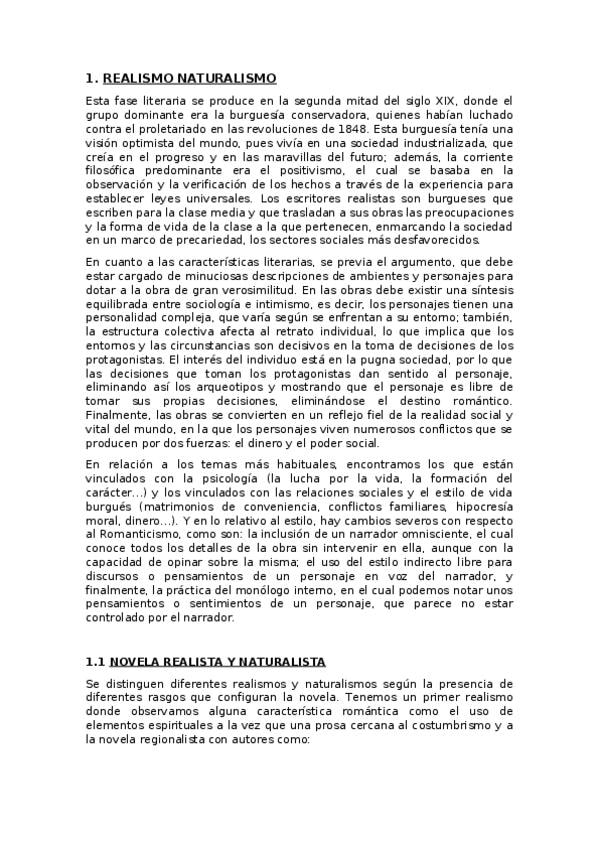 1. REALISMO NATURALISMO

Esta fase literaria se produce en la segunda mitad del siglo XIX, donde el grupo dominante era la burguesía conservadora, quienes habían luchado contra el proletariado en las revoluciones de 1848. Esta burguesía tenía una visión optimista del mundo, pues vivía en una sociedad industrializada, que creía en el progreso y en las maravillas del futuro; además, la corriente filosófica predominante era el positivismo, el cual se basaba en la observación y la verificación de los hechos a través de la experiencia para establecer leyes universales. Los escritores realistas son burgueses que escriben para la clase media y que trasladan a sus obras las preocupaciones y la forma de vida de la clase a la que pertenecen, enmarcando la sociedad en un marco de precariedad, los sectores sociales más desfavorecidos.

En cuanto a las características literarias, se previa el argumento, que debe estar cargado de minuciosas descripciones de ambientes y personajes para dotar a la obra de gran verosimilitud. En las obras debe existir una síntesis equilibrada entre sociología e intimismo, es decir, los personajes tienen una personalidad compleja, que varía según se enfrentan a su entorno; también, la estructura colectiva afecta al retrato individual, lo que implica que los entornos y las circunstancias son decisivos en la toma de decisiones de los protagonistas. El interés del individuo está en la pugna sociedad, por lo que las decisiones que toman los protagonistas dan sentido al personaje, eliminando así los arqueotipos y mostrando que el personaje es libre de tomar sus propias decisiones, eliminándose el destino romántico. Finalmente, las obras se convierten en un reflejo fiel de la realidad social y vital del mundo, en la que los personajes viven numerosos conflictos que se producen por dos fuerzas: el dinero y el poder social.

En relación a los temas más habituales, encontramos los que están vinculados con la psicología (la lucha por la vida, la formación del carácter...) y los vinculados con las relaciones sociales y el estilo de vida burgués (matrimonios de conveniencia, conflictos familiares, hipocresía moral, dinero...). Y en lo relativo al estilo, hay cambios severos con respecto al Romanticismo, como son: la inclusión de un narrador omnisciente, el cual conoce todos los detalles de la obra sin intervenir en ella, aunque con la capacidad de opinar sobre la misma; el uso del estilo indirecto libre para discursos o pensamientos de un personaje en voz del narrador, y finalmente, la práctica del monólogo interno, en el cual podemos notar unos pensamientos o sentimientos de un personaje, que parece no estar controlado por el narrador.

1.1 NOVELA REALISTA Y NATURALISTA

Se distinguen diferentes realismos y naturalismos según la presencia de diferentes rasgos que configuran la novela. Tenemos un primer realismo donde observamos alguna característica romántica como el uso de elementos espirituales a la vez que una prosa cercana al costumbrismo y a la novela regionalista con autores como: